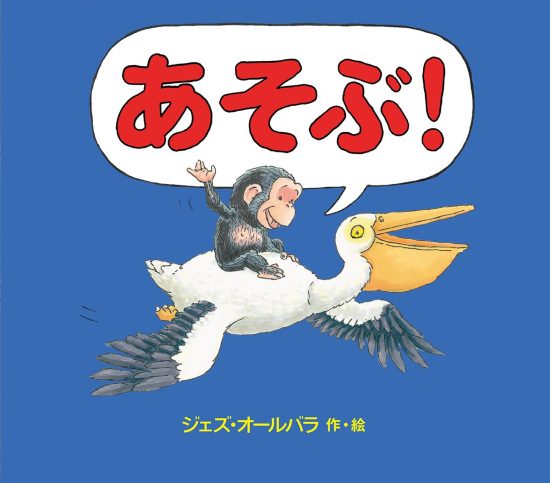 あそぶ!

ジェズ・オールバラ 作・絵